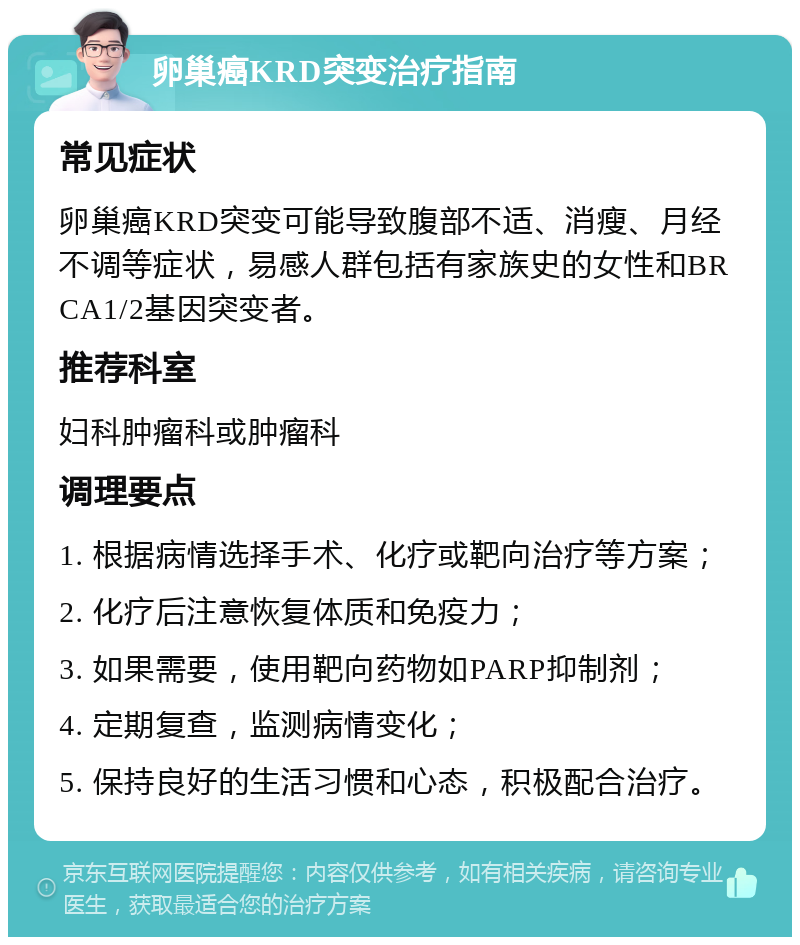 卵巢癌KRD突变治疗指南

常见症状

卵巢癌KRD突变可能导致腹部不适、消瘦、月经不调等症状，易感人群包括有家族史的女性和BRCA1/2基因突变者。

推荐科室

妇科肿瘤科或肿瘤科

调理要点

1. 根据病情选择手术、化疗或靶向治疗等方案；

2. 化疗后注意恢复体质和免疫力；

3. 如果需要，使用靶向药物如PARP抑制剂；

4. 定期复查，监测病情变化；

5. 保持良好的生活习惯和心态，积极配合治疗。

京东互联网医院提醒您：内容仅供参考，如有相关疾病，请咨询专业医生，获取最适合您的治疗方案